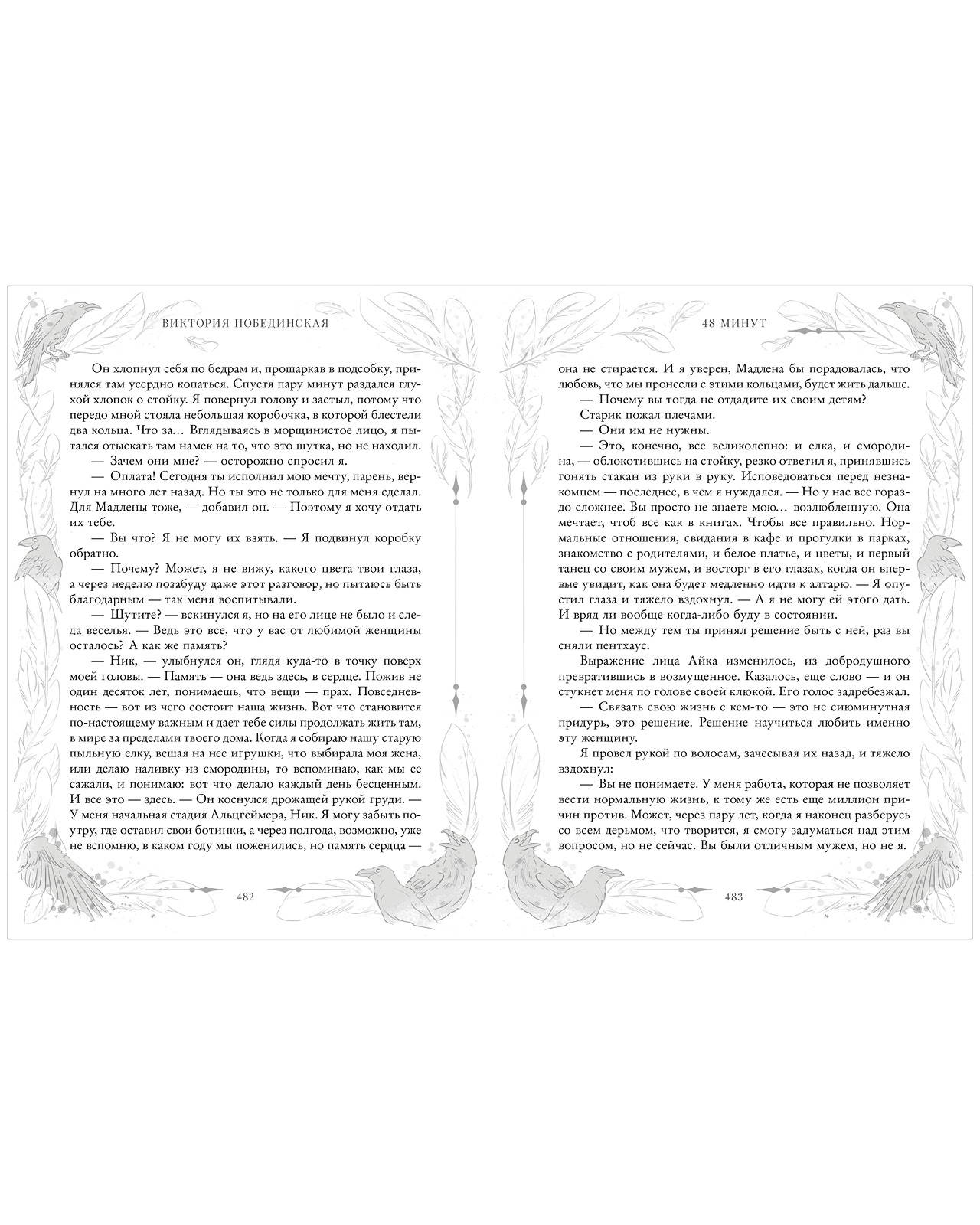 ВИКТОРИЯ ПОБЕДИНСКАЯ

Он хлопнул себя по бедрам и, прошаркав в подсобку, принялся там усердно копаться. Спустя пару минут раздался глухой хлопок о стойку. Я повернул голову и застыл, потому что передо мной стояла небольшая коробочка, в которой блестели два кольца. Что за… Вглядываясь в морщинистое лицо, я пытался отыскать там намек на то, что это шутка, но не находил.

— Зачем они мне? — осторожно спросил я.

— Оплата! Сегодня ты исполнил мою мечту, парень, вернул на много лет назад. Но ты это не только для меня сделал. Для Мадлены тоже, — добавил он. — Поэтому я хочу отдать их тебе.

— Вы что? Я не могу их взять. — Я подвинул коробку обратно.

— Почему? Может, я не вижу, какого цвета твои глаза, а через неделю позабуду даже этот разговор, но пытаюсь быть благодарным — так меня воспитывали.

— Шутите? — вскинулся я, но на его лице не было и следа веселья. — Ведь это все, что у вас от любимой женщины осталось? А как же память?

— Ник, — улыбнулся он, глядя куда-то в точку поверх моей головы. — Память — она ведь здесь, в сердце. Пожив не один десяток лет, понимаешь, что вещи — прах. Повседневность — вот из чего состоит наша жизнь. Вот что становится по-настоящему важным и дает тебе силы продолжать жить там, в мире за пределами твоего дома. Когда я собираю нашу старую пыльную елку, вешая на нее игрушки, что выбирала моя жена, или делаю наливку из смородины, то вспоминаю, как мы ее сажали, и понимаю: вот что делало каждый день бесценным. И все это — здесь. — Он коснулся дрожащей рукой груди. — У меня начальная стадия Альцгеймера, Ник. Я могу забыть поутру, где оставил свои ботинки, а через полгода, возможно, уже не вспомню, в каком году мы поженились, но память сердца —

482

48 МИНУТ

она не стирается. И я уверен, Мадлена бы порадовалась, что любовь, что мы пронесли с этими кольцами, будет жить дальше.

— Почему вы тогда не отдадите их своим детям?

Старик пожал плечами.

— Они им не нужны.

— Это, конечно, все великолепно: и елка, и смородина, — облокотившись на стойку, резко ответил я, принявшись гонять стакан из руки в руку. Исповедоваться перед незнакомцем — последнее, в чем я нуждался. — Но у нас все гораздо сложнее. Вы просто не знаете мою… возлюбленную. Она мечтает, чтоб все как в книгах. Чтобы все правильно. Нормальные отношения, свидания в кафе и прогулки в парках, знакомство с родителями, и белое платье, и цветы, и первый танец со своим мужем, и восторг в его глазах, когда он впервые увидит, как она будет медленно идти к алтарю. — Я опустил глаза и тяжело вздохнул. — А я не могу ей этого дать. И вряд ли вообще когда-либо буду в состоянии.

— Но между тем ты принял решение быть с ней, раз вы сняли пентхаус.

Выражение лица Айка изменилось, из добродушного превратившись в возмущенное. Казалось, еще слово — и он стукнет меня по голове своей клюкой. Его голос задребезжал.

— Связать свою жизнь с кем-то — это не сиюминутная придурь, это решение. Решение научиться любить именно эту женщину.

Я провел рукой по волосам, зачесывая их назад, и тяжело вздохнул:

— Вы не понимаете. У меня работа, которая не позволяет вести нормальную жизнь, к тому же есть еще миллион причин против. Может, через пару лет, когда я наконец разберусь со всем дерьмом, что творится, я смогу задуматься над этим вопросом, но не сейчас. Вы были отличным мужем, но не я.

483